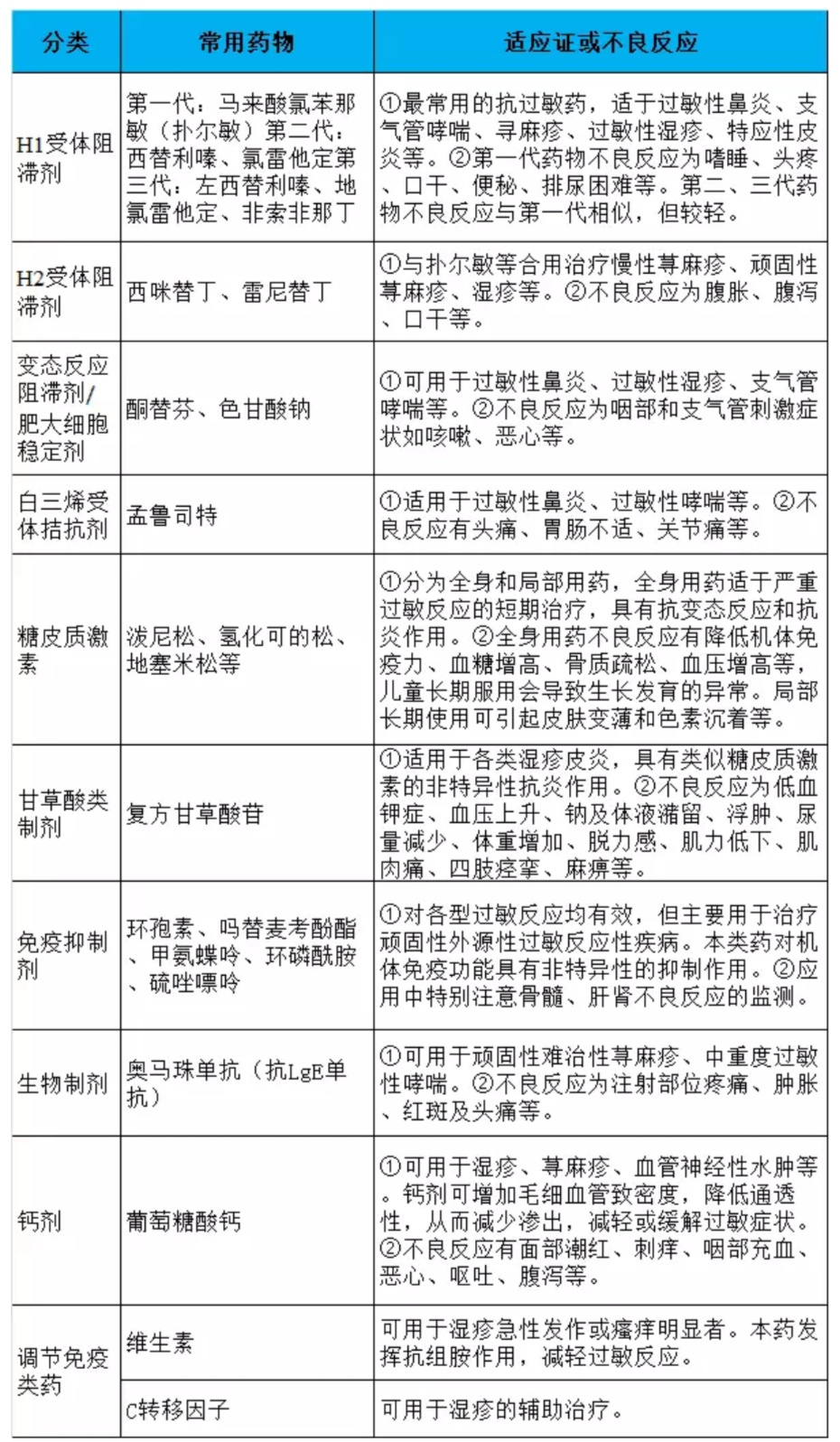 | 分类 | 常用药物 | 适应证或不良反应 |
|---|---|---|
| H1受体阻滞剂 | 第一代：马来酸氯苯那敏（扑尔敏）第二代：西替利嗪、氯雷他定第三代：左西替利嗪、地氯雷他定、非索非那丁 | ①最常用的抗过敏药，适于过敏性鼻炎、支气管哮喘、寻麻疹、过敏性湿疹、特应性皮炎等。②第一代药物不良反应为嗜睡、头疼、口干、便秘、排尿困难等。第二、三代药物不良反应与第一代相似，但较轻。 |
| H2受体阻滞剂 | 西咪替丁、雷尼替丁 | ①与扑尔敏等合用治疗慢性荨麻疹、顽固性荨麻疹、湿疹等。②不良反应为腹胀、腹泻、口干等。 |
| 变态反应阻滞剂/肥大细胞稳定剂 | 酮替芬、色甘酸钠 | ①可用于过敏性鼻炎、过敏性湿疹、支气管哮喘等。②不良反应为咽部和支气管刺激症状如咳嗽、恶心等。 |
| 白三烯受体拮抗剂 | 孟鲁司特 | ①适用于过敏性鼻炎、过敏性哮喘等。②不良反应有头痛、胃肠不适、关节痛等。 |
| 糖皮质激素 | 泼尼松、氢化可的松、地塞米松等 | ①分为全身和局部用药，全身用药适于严重过敏反应的短期治疗，具有抗变态反应和抗炎作用。②全身用药不良反应有降低机体免疫力、血糖增高、骨质疏松、血压增高等，儿童长期服用会导致生长发育的异常。局部长期使用可引起皮肤变薄和色素沉着等。 |
| 甘草酸类制剂 | 复方甘草酸苷 | ①适用于各类湿疹皮炎，具有类似糖皮质激素的非特异性抗炎作用。②不良反应为低血钾症、血压上升、钠及体液潴留、浮肿、尿量减少、体重增加、脱力感、肌力低下、肌肉痛、四肢痉挛、麻痹等。 |
| 免疫抑制剂 | 环孢素、吗替麦考酚酯、甲氨蝶呤、环磷酰胺、硫唑嘌呤 | ①对各型过敏反应均有效，但主要用于治疗顽固性外源性过敏反应性疾病。本类药对机体免疫功能具有非特异性的抑制作用。②应用中特别注意骨髓、肝肾不良反应的监测。 |
| 生物制剂 | 奥马珠单抗（抗LgE单抗） | ①可用于顽固性难治性荨麻疹、中重度过敏性哮喘。②不良反应为注射部位疼痛、肿胀、红斑及头痛等。 |
| 钙剂 | 葡萄糖酸钙 | ①可用于湿疹、荨麻疹、血管神经性水肿等。钙剂可增加毛细血管致密度，降低通透性，从而减少渗出，减轻或缓解过敏症状。②不良反应有面部潮红、刺痒、咽部充血、恶心、呕吐、腹泻等。 |
| 调节免疫类药 | 维生素 | 可用于湿疹急性发作或瘙痒明显者。本药发挥抗组胺作用，减轻过敏反应。 |
| | C转移因子 | 可用于湿疹的辅助治疗。 |